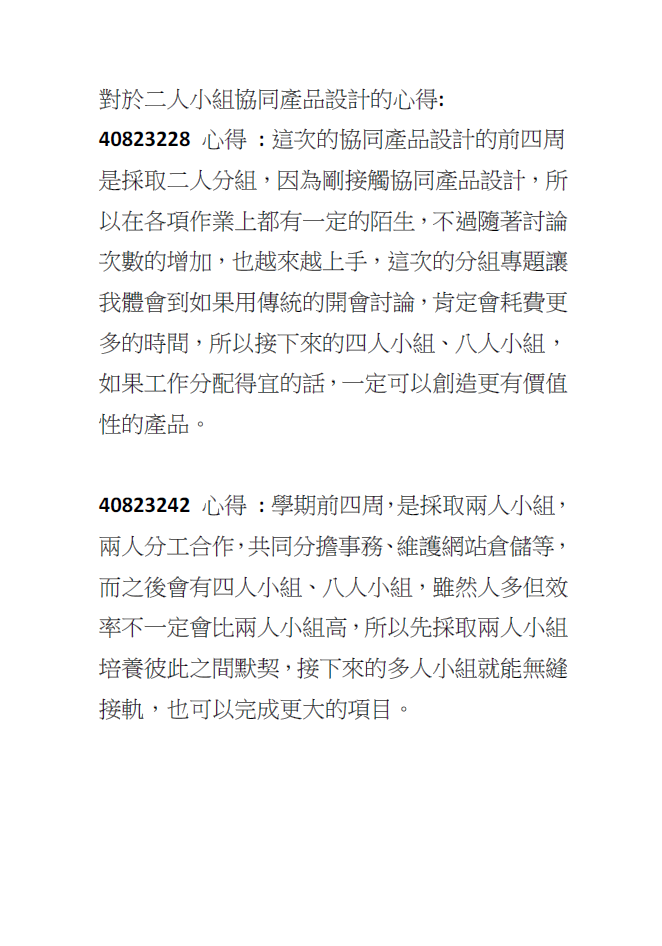 對於二人小組協同產品設計的心得:

40823228 心得 : 這次的協同產品設計的前四周是採取二人分組，因為剛接觸協同產品設計，所以在各項作業上都有一定的陌生，不過隨著討論次數的增加，也越來越上手，這次的分組專題讓我體會到如果用傳統的開會討論，肯定會耗費更多的時間，所以接下來的四人小組、八人小組，如果工作分配得宜的話，一定可以創造更有價值性的產品。

40823242 心得 : 學期前四周，是採取兩人小組，兩人分工合作，共同分擔事務、維護網站倉儲等，而之後會有四人小組、八人小組，雖然人多但效率不一定會比兩人小組高，所以先採取兩人小組培養彼此之間默契，接下來的多人小組就能無縫接軌，也可以完成更大的項目。